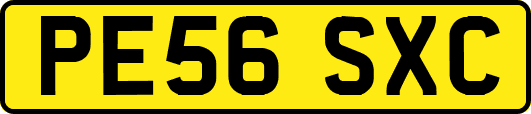 PE56 SXC